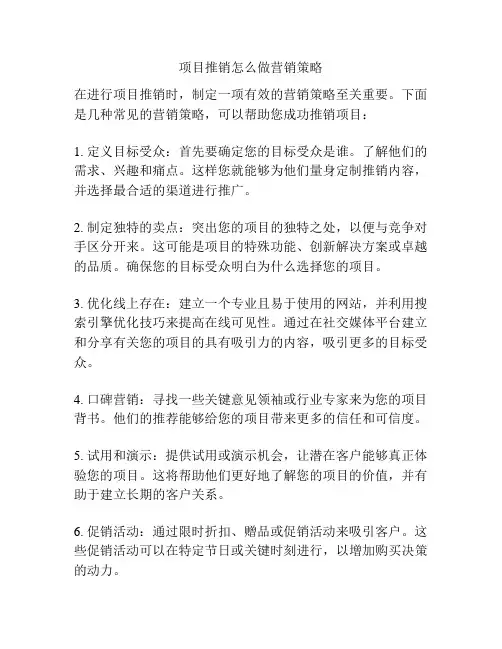 项目推销怎么做营销策略

在进行项目推销时，制定一项有效的营销策略至关重要。下面是几种常见的营销策略，可以帮助您成功推销项目：

1. 定义目标受众：首先要确定您的目标受众是谁。了解他们的需求、兴趣和痛点。这样您就能够为他们量身定制推销内容，并选择最合适的渠道进行推广。

2. 制定独特的卖点：突出您的项目的独特之处，以便与竞争对手区分开来。这可能是项目的特殊功能、创新解决方案或卓越的品质。确保您的目标受众明白为什么选择您的项目。

3. 优化线上存在：建立一个专业且易于使用的网站，并利用搜索引擎优化技巧来提高在线可见性。通过在社交媒体平台建立和分享有关您的项目的具有吸引力的内容，吸引更多的目标受众。

4. 口碑营销：寻找一些关键意见领袖或行业专家来为您的项目背书。他们的推荐能够给您的项目带来更多的信任和可信度。

5. 试用和演示：提供试用或演示机会，让潜在客户能够真正体验您的项目。这将帮助他们更好地了解您的项目的价值，并有助于建立长期的客户关系。

6. 促销活动：通过限时折扣、赠品或促销活动来吸引客户。这些促销活动可以在特定节日或关键时刻进行，以增加购买决策的动力。